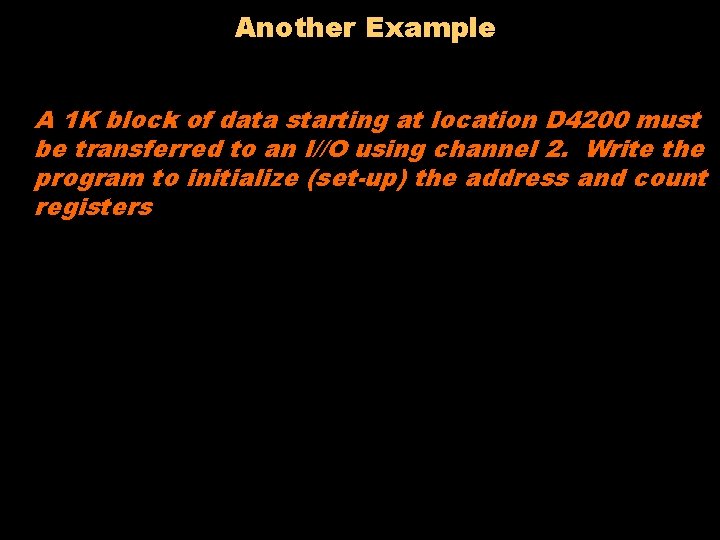 Another Example

A 1K block of data starting at location D4200 must be transferred to an I//O using channel 2.  Write the program to initialize (set-up) the address and count registers